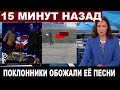 15 МИНУТ НАЗАД

ПОКЛОННИКИ ОБОЖАЛИ ЕЁ ПЕСНИ